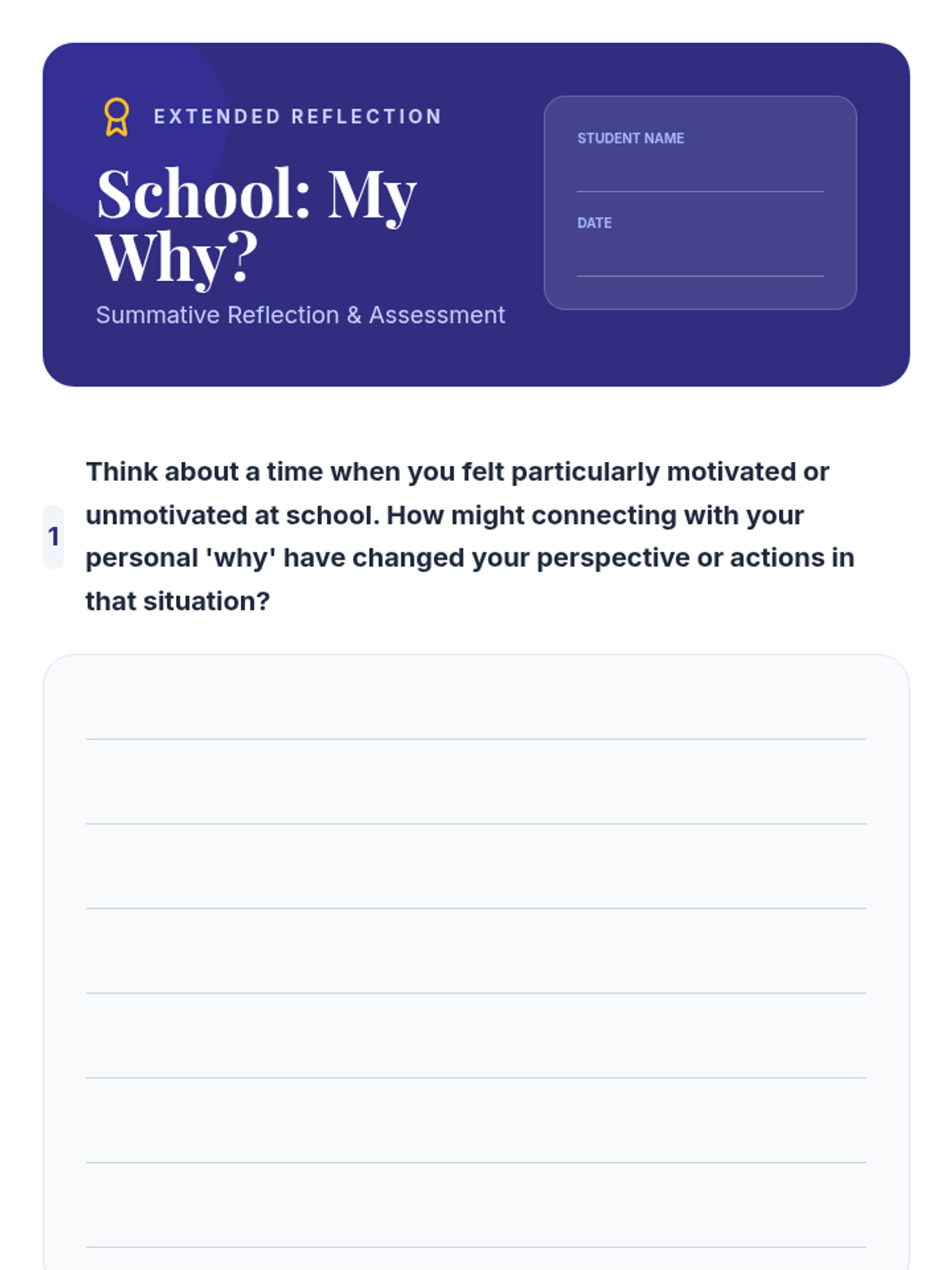 EXTENDED REFLECTION

School: My Why?

Summative Reflection & Assessment

STUDENT NAME

DATE

1 Think about a time when you felt particularly motivated or unmotivated at school. How might connecting with your personal 'why' have changed your perspective or actions in that situation?